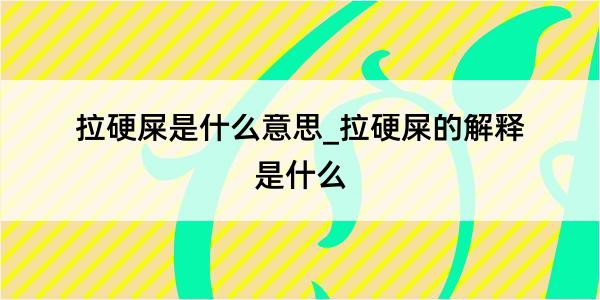 拉硬屎是什么意思_拉硬屎的解释是什么